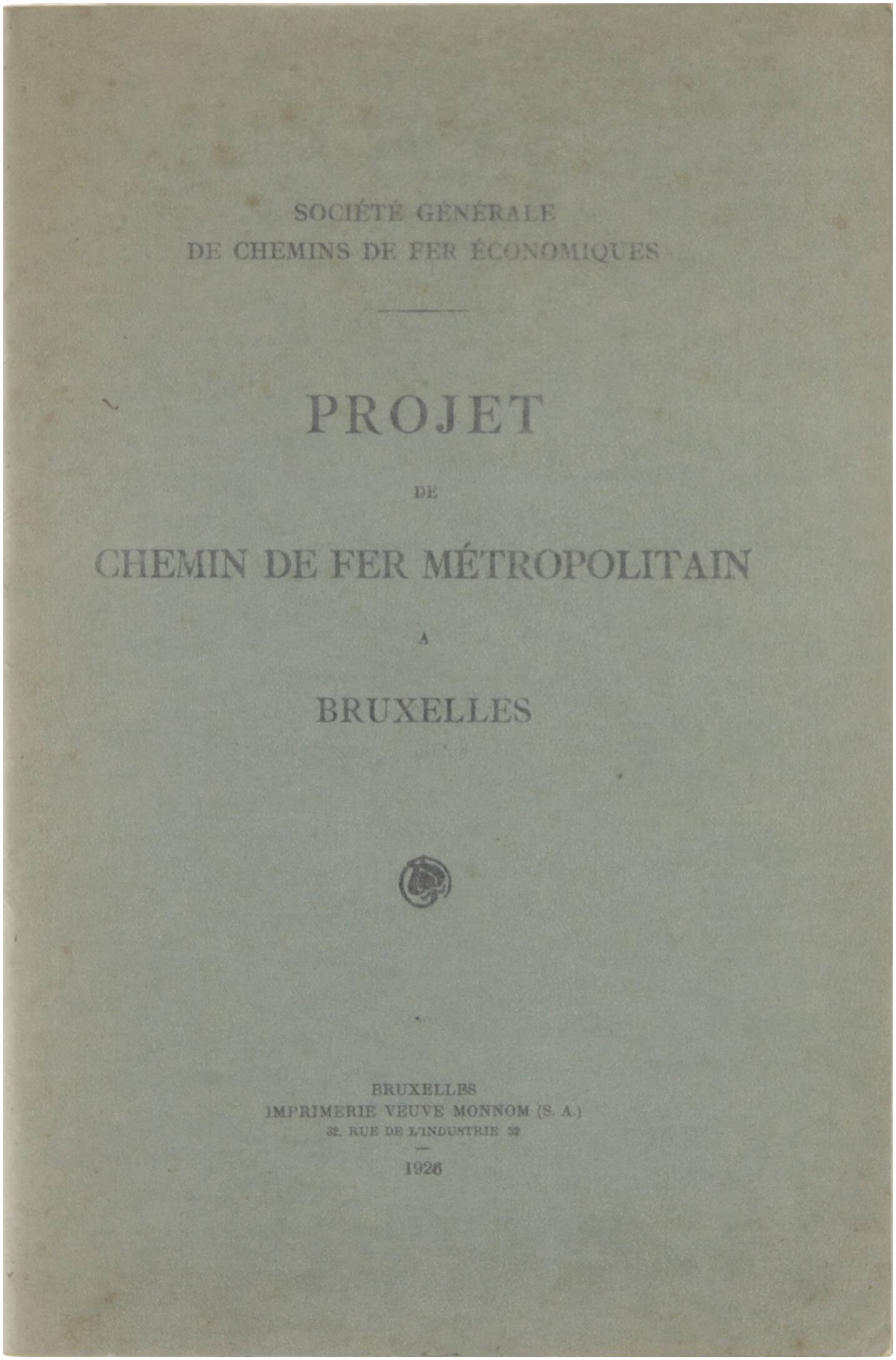 SOCIÉTÉ GÉNÉRALE
DE CHEMINS DE FER ÉCONOMIQUES

PROJET

DE

CHEMIN DE FER MÉTROPOLITAIN

A

BRUXELLES

BRUXELLES
IMPRIMERIE VEUVE MONNOM (S. A.)
32, RUE DE L'INDUSTRIE 32

1926